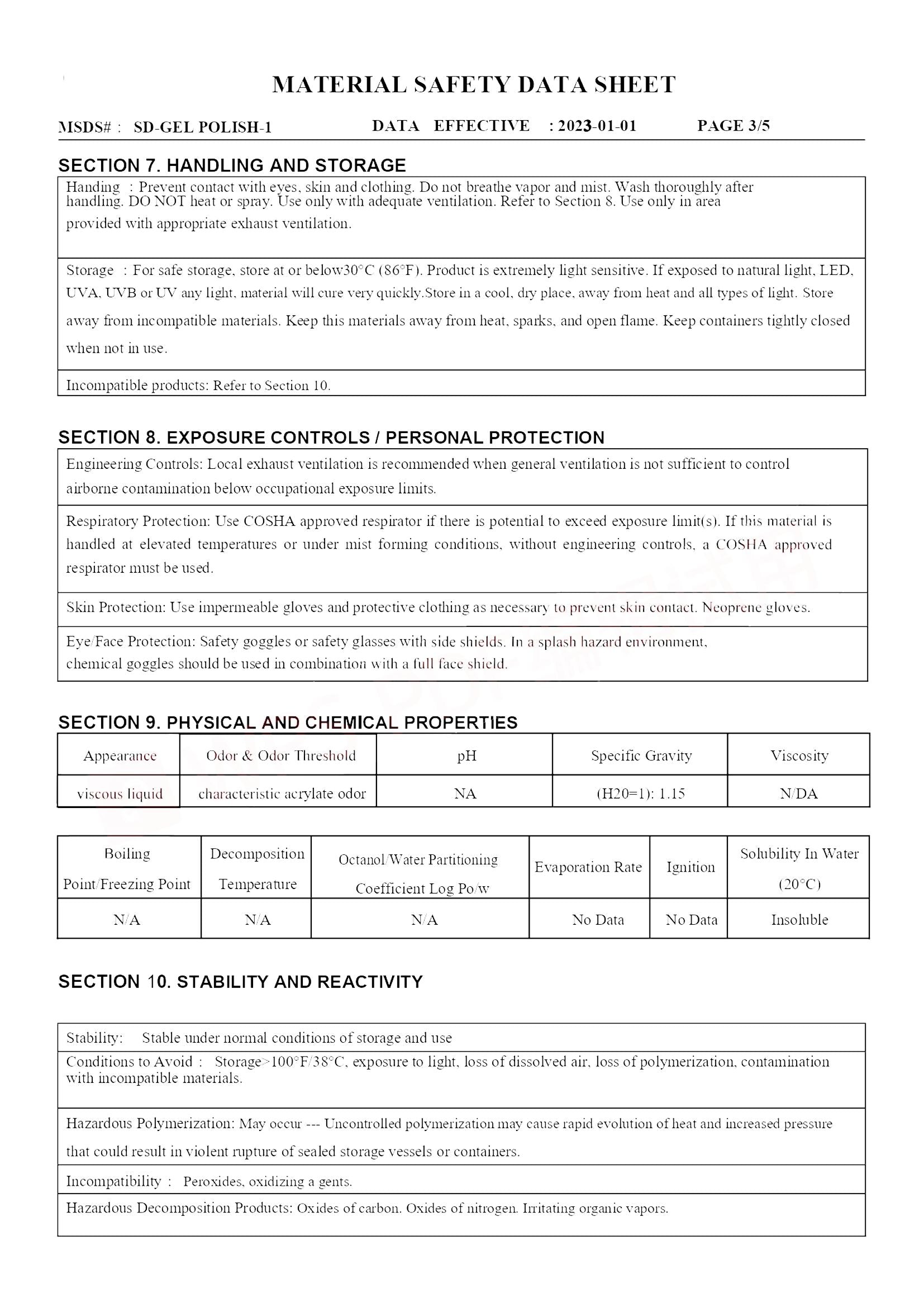 MATERIAL SAFETY DATA SHEET

MSDS# : SD-GEL POLISH-1 DATA EFFECTIVE : 2023-01-01 PAGE 3/5

SECTION 7. HANDLING AND STORAGE

Handing : Prevent contact with eyes, skin and clothing. Do not breathe vapor and mist. Wash thoroughly after handling. DO NOT heat or spray. Use only with adequate ventilation. Refer to Section 8. Use only in area provided with appropriate exhaust ventilation.

Storage : For safe storage, store at or below30°C (86°F). Product is extremely light sensitive. If exposed to natural light, LED, UVA, UVB or UV any light, material will cure very quickly.Store in a cool, dry place, away from heat and all types of light. Store away from incompatible materials. Keep this materials away from heat, sparks, and open flame. Keep containers tightly closed when not in use.

Incompatible products: Refer to Section 10.

SECTION 8. EXPOSURE CONTROLS / PERSONAL PROTECTION

Engineering Controls: Local exhaust ventilation is recommended when general ventilation is not sufficient to control airborne contamination below occupational exposure limits.

Respiratory Protection: Use COSHA approved respirator if there is potential to exceed exposure limit(s). If this material is handled at elevated temperatures or under mist forming conditions, without engineering controls, a COSHA approved respirator must be used.

Skin Protection: Use impermeable gloves and protective clothing as necessary to prevent skin contact. Neoprene gloves.

Eye/Face Protection: Safety goggles or safety glasses with side shields. In a splash hazard environment, chemical goggles should be used in combination with a full face shield.

SECTION 9. PHYSICAL AND CHEMICAL PROPERTIES

| Appearance | Odor & Odor Threshold | pH | Specific Gravity | Viscosity |
|---|---|---|---|---|
| viscous liquid | characteristic acrylate odor | NA | (H20=1): 1.15 | N/DA |

| Boiling Point/Freezing Point | Decomposition Temperature | Octanol/Water Partitioning Coefficient Log Po/w | Evaporation Rate | Ignition | Solubility In Water (20°C) |
|---|---|---|---|---|---|
| N/A | N/A | N/A | No Data | No Data | Insoluble |

SECTION 10. STABILITY AND REACTIVITY

Stability: Stable under normal conditions of storage and use

Conditions to Avoid : Storage>100°F/38°C, exposure to light, loss of dissolved air, loss of polymerization, contamination with incompatible materials.

Hazardous Polymerization: May occur --- Uncontrolled polymerization may cause rapid evolution of heat and increased pressure that could result in violent rupture of sealed storage vessels or containers.

Incompatibility : Peroxides, oxidizing a gents.

Hazardous Decomposition Products: Oxides of carbon. Oxides of nitrogen. Irritating organic vapors.